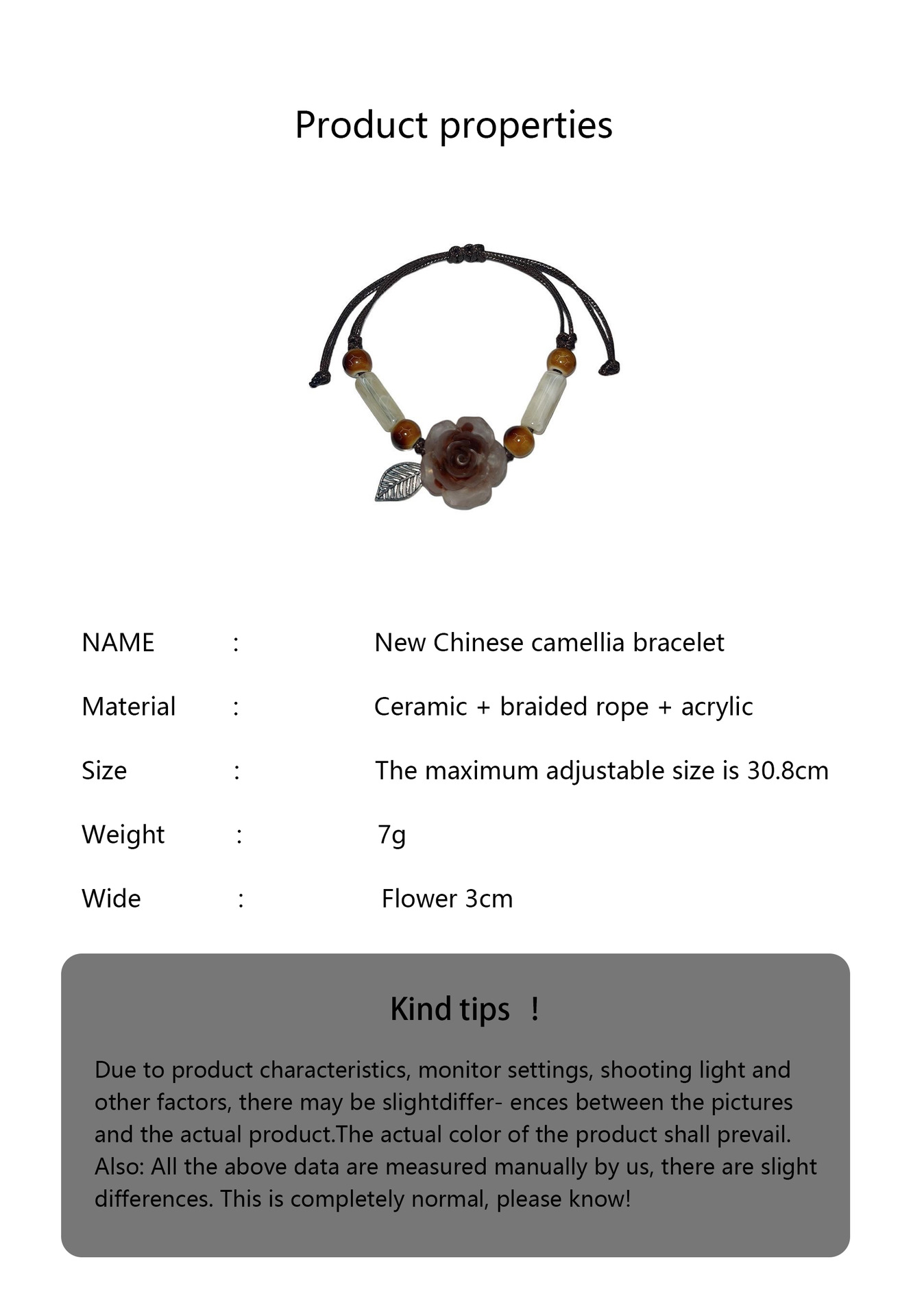 Product properties

NAME : New Chinese camellia bracelet

Material : Ceramic + braided rope + acrylic

Size : The maximum adjustable size is 30.8cm

Weight : 7g

Wide : Flower 3cm

Kind tips !

Due to product characteristics, monitor settings, shooting light and other factors, there may be slightdiffer- ences between the pictures and the actual product.The actual color of the product shall prevail. Also: All the above data are measured manually by us, there are slight differences. This is completely normal, please know!